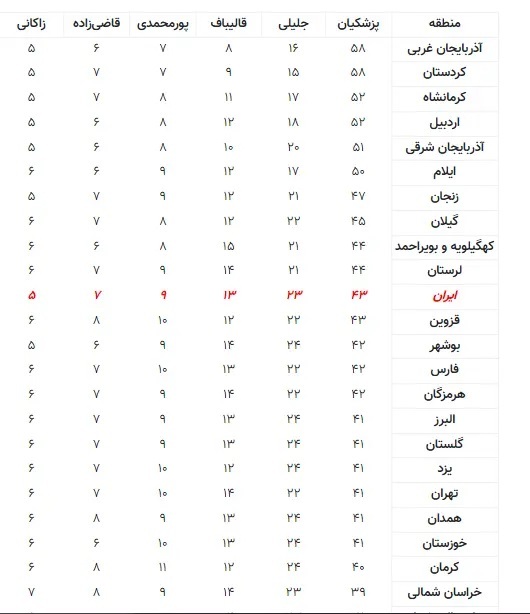 | منطقه | پزشکیان | جلیلی | قالیباف | پورمحمدی | قاضی‌زاده | زاکانی |
|---|---|---|---|---|---|---|
| آذربایجان غربی | ۵۸ | ۱۶ | ۸ | ۷ | ۶ | ۵ |
| کردستان | ۵۸ | ۱۵ | ۹ | ۷ | ۷ | ۵ |
| کرمانشاه | ۵۲ | ۱۷ | ۱۱ | ۸ | ۷ | ۵ |
| اردبیل | ۵۲ | ۱۸ | ۱۲ | ۸ | ۶ | ۵ |
| آذربایجان شرقی | ۵۱ | ۲۰ | ۱۰ | ۸ | ۶ | ۵ |
| ایلام | ۵۰ | ۱۷ | ۱۲ | ۹ | ۶ | ۶ |
| زنجان | ۴۷ | ۲۱ | ۱۲ | ۹ | ۷ | ۵ |
| گیلان | ۴۵ | ۲۲ | ۱۲ | ۸ | ۷ | ۶ |
| کهگیلویه و بویراحمد | ۴۴ | ۲۱ | ۱۵ | ۸ | ۶ | ۶ |
| لرستان | ۴۴ | ۲۱ | ۱۴ | ۹ | ۷ | ۶ |
| ایران | ۴۳ | ۲۳ | ۱۳ | ۹ | ۷ | ۵ |
| قزوین | ۴۳ | ۲۲ | ۱۲ | ۱۰ | ۸ | ۶ |
| بوشهر | ۴۲ | ۲۴ | ۱۴ | ۹ | ۶ | ۵ |
| فارس | ۴۲ | ۲۲ | ۱۳ | ۱۰ | ۷ | ۶ |
| هرمزگان | ۴۲ | ۲۲ | ۱۴ | ۹ | ۷ | ۶ |
| البرز | ۴۱ | ۲۴ | ۱۳ | ۹ | ۷ | ۶ |
| گلستان | ۴۱ | ۲۴ | ۱۳ | ۹ | ۷ | ۶ |
| یزد | ۴۱ | ۲۴ | ۱۲ | ۱۰ | ۷ | ۶ |
| تهران | ۴۱ | ۲۲ | ۱۴ | ۱۰ | ۷ | ۶ |
| همدان | ۴۱ | ۲۴ | ۱۳ | ۹ | ۸ | ۶ |
| خوزستان | ۴۱ | ۲۴ | ۱۳ | ۱۰ | ۶ | ۶ |
| کرمان | ۴۰ | ۲۴ | ۱۲ | ۱۱ | ۸ | ۶ |
| خراسان شمالی | ۳۹ | ۲۳ | ۱۴ | ۹ | ۸ | ۷ |